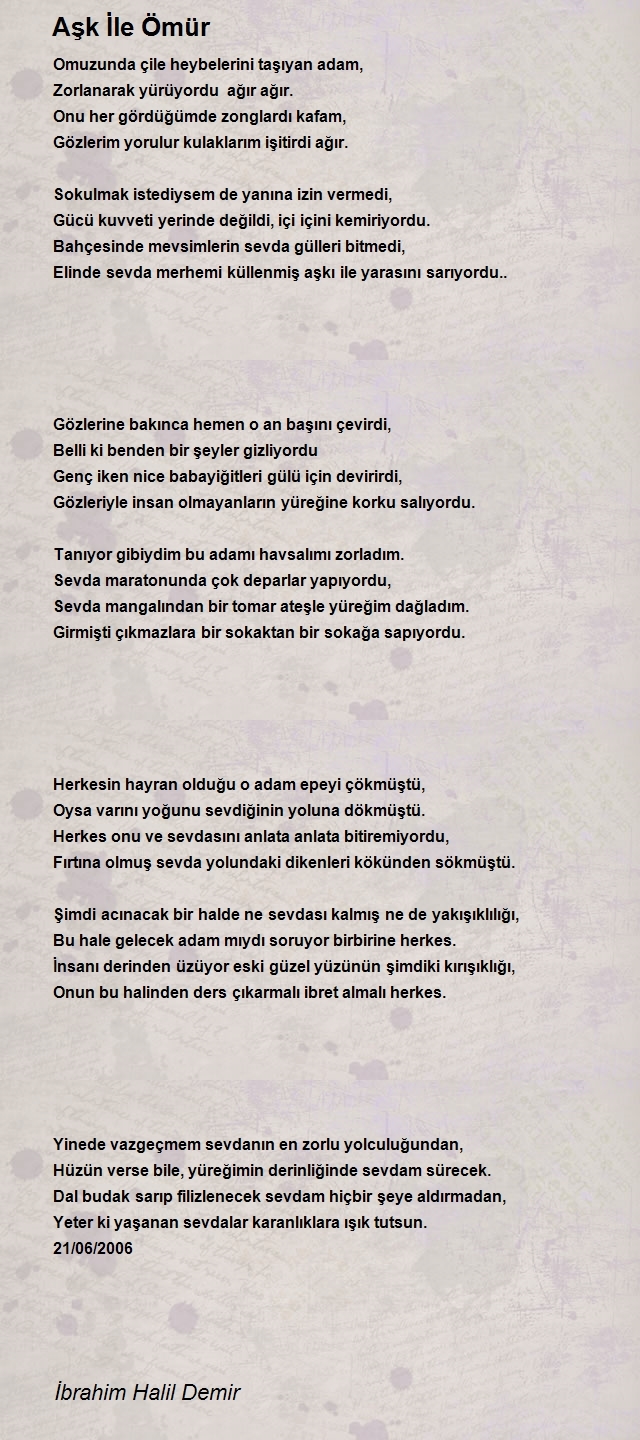 Aşk İle Ömür

Omuzunda çile heybelerini taşıyan adam,
Zorlanarak yürüyordu ağır ağır.
Onu her gördüğümde zonglardı kafam,
Gözlerim yorulur kulaklarım işitirdi ağır.

Sokulmak istediysem de yanına izin vermedi,
Gücü kuvveti yerinde değildi, içi içini kemiriyordu.
Bahçesinde mevsimlerin sevda gülleri bitmedi,
Elinde sevda merhemi küllenmiş aşkı ile yarasını sarıyordu..

Gözlerine bakınca hemen o an başını çevirdi,
Belli ki benden bir şeyler gizliyordu
Genç iken nice babayiğitleri gülü için devirirdi,
Gözleriyle insan olmayanların yüreğine korku salıyordu.

Tanıyor gibiydim bu adamı havsalımı zorladım.
Sevda maratonunda çok deparlar yapıyordu,
Sevda mangalından bir tomar ateşle yüreğim dağladım.
Girmişti çıkmazlara bir sokaktan bir sokağa sapıyordu.

Herkesin hayran olduğu o adam epeyi çökmüştü,
Oysa varını yoğunu sevdiğinin yoluna dökmüştü.
Herkes onu ve sevdasını anlata anlata bitiremiyordu,
Fırtına olmuş sevda yolundaki dikenleri kökünden sökmüştü.

Şimdi acınacak bir halde ne sevdası kalmış ne de yakışıklılığı,
Bu hale gelecek adam mıydı soruyor birbirine herkes.
İnsanı derinden üzüyor eski güzel yüzünün şimdiki kırışıklığı,
Onun bu halinden ders çıkarmalı ibret almalı herkes.

Yinede vazgeçmem sevdanın en zorlu yolculuğundan,
Hüzün verse bile, yüreğimin derinliğinde sevdam sürecek.
Dal budak sarıp filizlenecek sevdam hiçbir şeye aldırmadan,
Yeter ki yaşanan sevdalar karanlıklara ışık tutsun.
21/06/2006

İbrahim Halil Demir